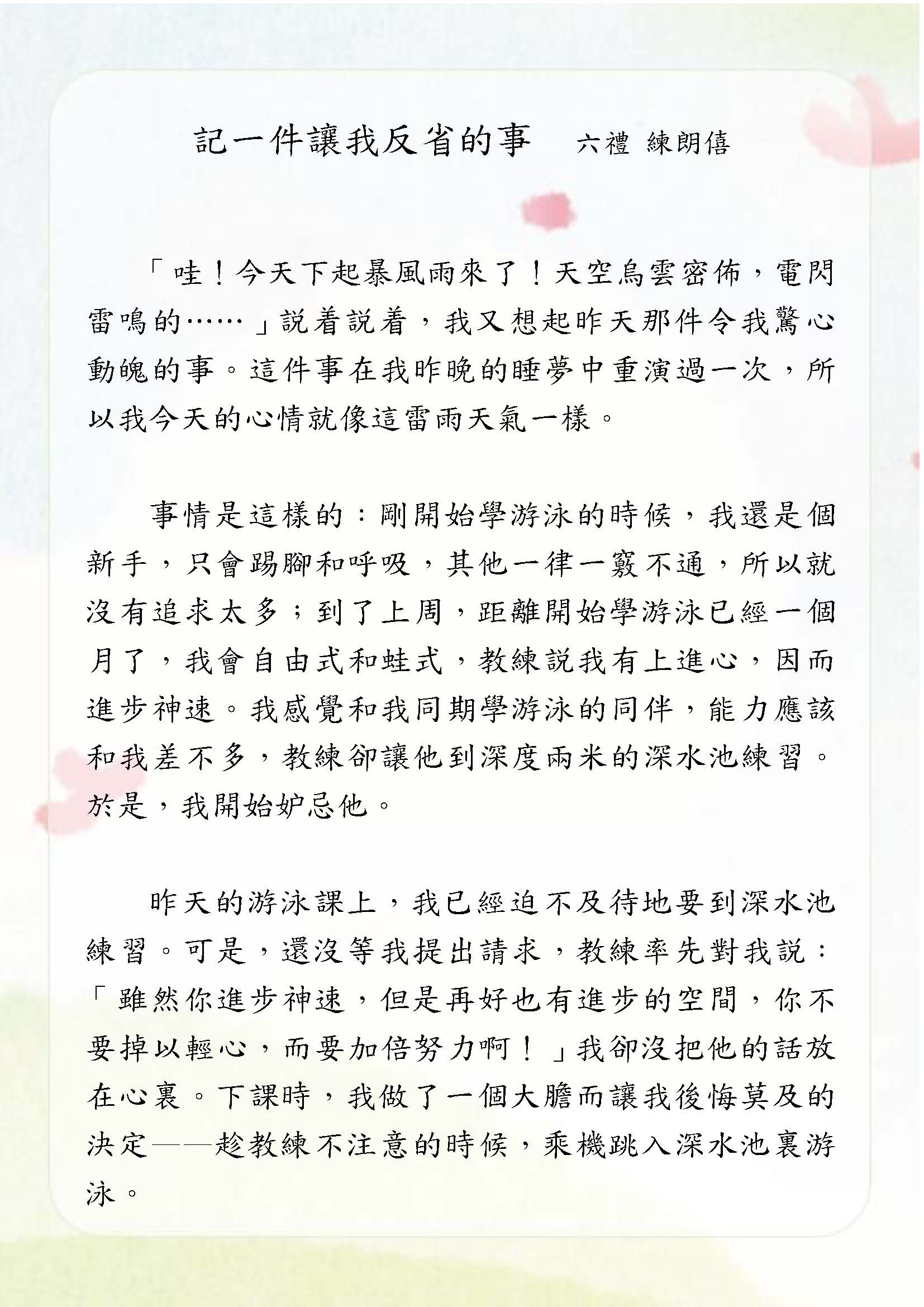 記一件讓我反省的事　六禮 練朗僖

「哇！今天下起暴風雨來了！天空烏雲密佈，電閃雷鳴的……」說着說着，我又想起昨天那件令我驚心動魄的事。這件事在我昨晚的睡夢中重演過一次，所以我今天的心情就像這雷雨天氣一樣。

事情是這樣的：剛開始學游泳的時候，我還是個新手，只會踢腳和呼吸，其他一律一竅不通，所以就沒有追求太多；到了上周，距離開始學游泳已經一個月了，我會自由式和蛙式，教練說我有上進心，因而進步神速。我感覺和我同期學游泳的同伴，能力應該和我差不多，教練卻讓他到深度兩米的深水池練習。於是，我開始妒忌他。

昨天的游泳課上，我已經迫不及待地要到深水池練習。可是，還沒等我提出請求，教練率先對我說：「雖然你進步神速，但是再好也有進步的空間，你不要掉以輕心，而要加倍努力啊！」我卻沒把他的話放在心裏。下課時，我做了一個大膽而讓我後悔莫及的決定——趁教練不注意的時候，乘機跳入深水池裏游泳。